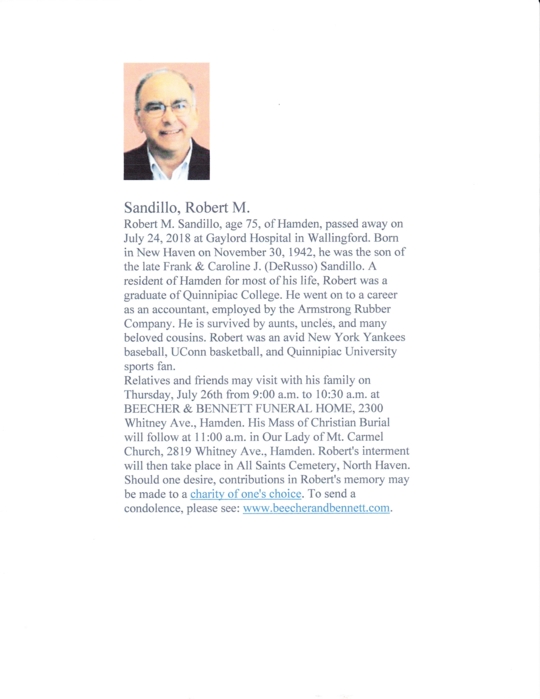 Sandillo, Robert M.

Robert M. Sandillo, age 75, of Hamden, passed away on July 24, 2018 at Gaylord Hospital in Wallingford. Born in New Haven on November 30, 1942, he was the son of the late Frank & Caroline J. (DeRusso) Sandillo. A resident of Hamden for most of his life, Robert was a graduate of Quinnipiac College. He went on to a career as an accountant, employed by the Armstrong Rubber Company. He is survived by aunts, uncles, and many beloved cousins. Robert was an avid New York Yankees baseball, UConn basketball, and Quinnipiac University sports fan.

Relatives and friends may visit with his family on Thursday, July 26th from 9:00 a.m. to 10:30 a.m. at BEECHER & BENNETT FUNERAL HOME, 2300 Whitney Ave., Hamden. His Mass of Christian Burial will follow at 11:00 a.m. in Our Lady of Mt. Carmel Church, 2819 Whitney Ave., Hamden. Robert's interment will then take place in All Saints Cemetery, North Haven. Should one desire, contributions in Robert's memory may be made to a charity of one's choice. To send a condolence, please see: www.beecherandbennett.com.